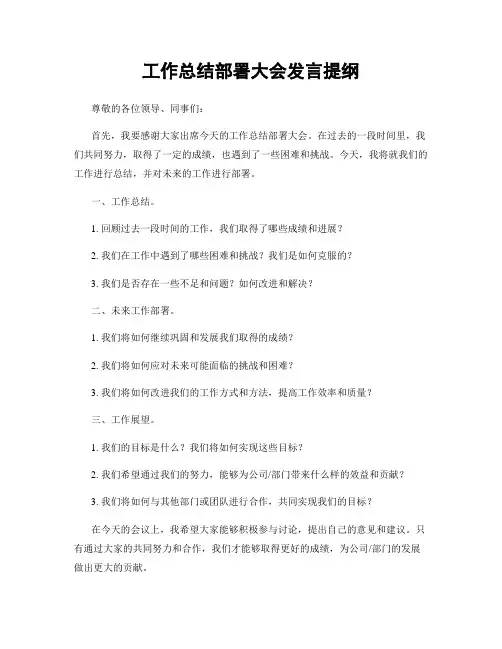 工作总结部署大会发言提纲

尊敬的各位领导、同事们：

首先，我要感谢大家出席今天的工作总结部署大会。在过去的一段时间里，我们共同努力，取得了一定的成绩，也遇到了一些困难和挑战。今天，我将就我们的工作进行总结，并对未来的工作进行部署。

一、工作总结。

1. 回顾过去一段时间的工作，我们取得了哪些成绩和进展？

2. 我们在工作中遇到了哪些困难和挑战？我们是如何克服的？

3. 我们是否存在一些不足和问题？如何改进和解决？

二、未来工作部署。

1. 我们将如何继续巩固和发展我们取得的成绩？

2. 我们将如何应对未来可能面临的挑战和困难？

3. 我们将如何改进我们的工作方式和方法，提高工作效率和质量？

三、工作展望。

1. 我们的目标是什么？我们将如何实现这些目标？

2. 我们希望通过我们的努力，能够为公司/部门带来什么样的效益和贡献？

3. 我们将如何与其他部门或团队进行合作，共同实现我们的目标？

在今天的会议上，我希望大家能够积极参与讨论，提出自己的意见和建议。只有通过大家的共同努力和合作，我们才能够取得更好的成绩，为公司/部门的发展做出更大的贡献。